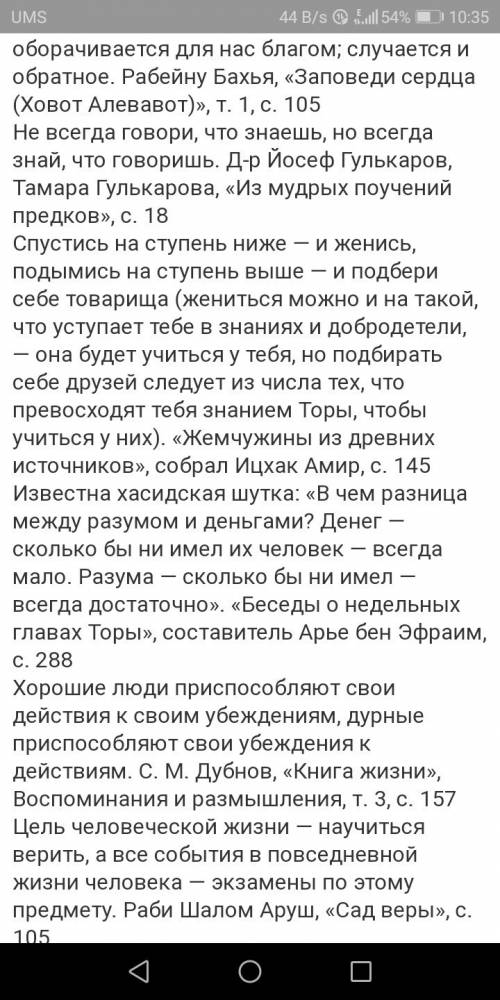 UMS 44 B/s 54% 10:35

оборачивается для нас благом; случается и обратное. Рабейну Бахья, «Заповеди сердца (Ховот Алевавот)», т. 1, с. 105
Не всегда говори, что знаешь, но всегда знай, что говоришь. Д-р Йосеф Гулькаров, Тамара Гулькарова, «Из мудрых поучений предков», с. 18
Спустись на ступень ниже — и женись, подымись на ступень выше — и подбери себе товарища (жениться можно и на такой, что уступает тебе в знаниях и добродетели, — она будет учиться у тебя, но подбирать себе друзей следует из числа тех, что превосходят тебя знанием Торы, чтобы учиться у них). «Жемчужины из древних источников», собрал Ицхак Амир, с. 145
Известна хасидская шутка: «В чем разница между разумом и деньгами? Денег — сколько бы ни имел их человек — всегда мало. Разума — сколько бы ни имел — всегда достаточно». «Беседы о недельных главах Торы», составитель Арье бен Эфраим, с. 288
Хорошие люди приспособляют свои действия к своим убеждениям, дурные приспособляют свои убеждения к действиям. С. М. Дубнов, «Книга жизни», Воспоминания и размышления, т. 3, с. 157
Цель человеческой жизни — научиться верить, а все события в повседневной жизни человека — экзамены по этому предмету. Раби Шалом Аруш, «Сад веры», с. 105